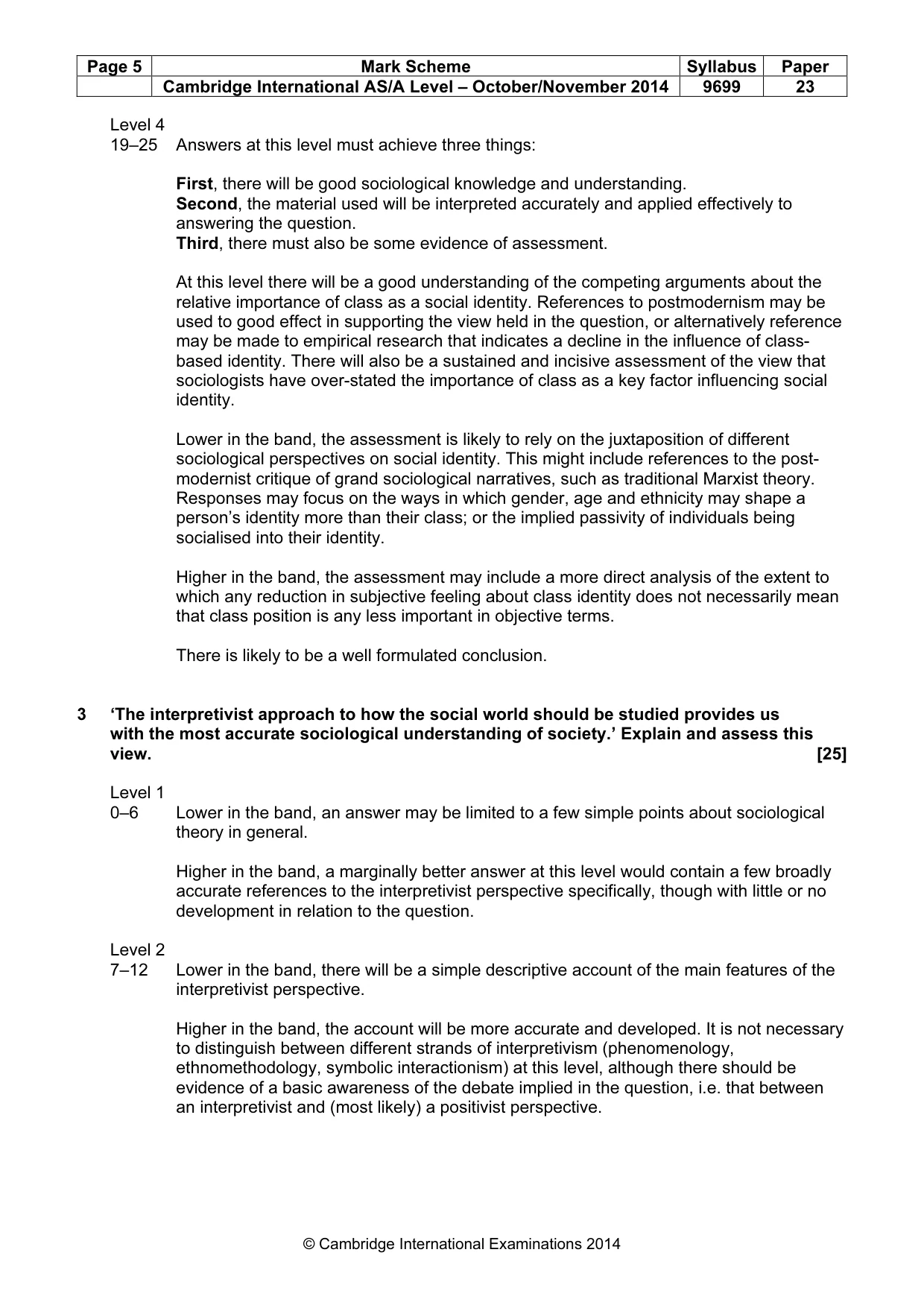 | Page 5 | Mark Scheme | Syllabus | Paper |
|---|---|---|---|
|  | Cambridge International AS/A Level – October/November 2014 | 9699 | 23 |

Level 4
19–25 Answers at this level must achieve three things:

First, there will be good sociological knowledge and understanding.
Second, the material used will be interpreted accurately and applied effectively to answering the question.
Third, there must also be some evidence of assessment.

At this level there will be a good understanding of the competing arguments about the relative importance of class as a social identity. References to postmodernism may be used to good effect in supporting the view held in the question, or alternatively reference may be made to empirical research that indicates a decline in the influence of class-based identity. There will also be a sustained and incisive assessment of the view that sociologists have over-stated the importance of class as a key factor influencing social identity.

Lower in the band, the assessment is likely to rely on the juxtaposition of different sociological perspectives on social identity. This might include references to the post-modernist critique of grand sociological narratives, such as traditional Marxist theory. Responses may focus on the ways in which gender, age and ethnicity may shape a person's identity more than their class; or the implied passivity of individuals being socialised into their identity.

Higher in the band, the assessment may include a more direct analysis of the extent to which any reduction in subjective feeling about class identity does not necessarily mean that class position is any less important in objective terms.

There is likely to be a well formulated conclusion.

3 'The interpretivist approach to how the social world should be studied provides us with the most accurate sociological understanding of society.' Explain and assess this view. [25]

Level 1
0–6 Lower in the band, an answer may be limited to a few simple points about sociological theory in general.

Higher in the band, a marginally better answer at this level would contain a few broadly accurate references to the interpretivist perspective specifically, though with little or no development in relation to the question.

Level 2
7–12 Lower in the band, there will be a simple descriptive account of the main features of the interpretivist perspective.

Higher in the band, the account will be more accurate and developed. It is not necessary to distinguish between different strands of interpretivism (phenomenology, ethnomethodology, symbolic interactionism) at this level, although there should be evidence of a basic awareness of the debate implied in the question, i.e. that between an interpretivist and (most likely) a positivist perspective.

© Cambridge International Examinations 2014